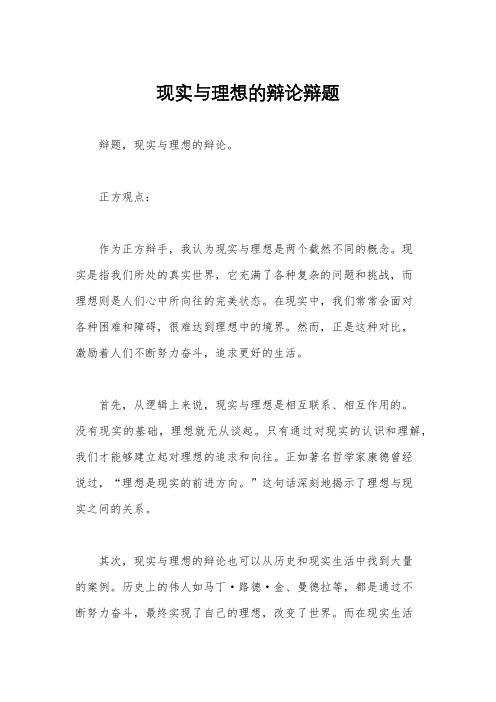 现实与理想的辩论辩题

辩题，现实与理想的辩论。

正方观点：

作为正方辩手，我认为现实与理想是两个截然不同的概念。现实是指我们所处的真实世界，它充满了各种复杂的问题和挑战，而理想则是人们心中所向往的完美状态。在现实中，我们常常会面对各种困难和障碍，很难达到理想中的境界。然而，正是这种对比，激励着人们不断努力奋斗，追求更好的生活。

首先，从逻辑上来说，现实与理想是相互联系、相互作用的。没有现实的基础，理想就无从谈起。只有通过对现实的认识和理解，我们才能够建立起对理想的追求和向往。正如著名哲学家康德曾经说过，“理想是现实的前进方向。”这句话深刻地揭示了理想与现实之间的关系。

其次，现实与理想的辩论也可以从历史和现实生活中找到大量的案例。历史上的伟人如马丁·路德·金、曼德拉等，都是通过不断努力奋斗，最终实现了自己的理想，改变了世界。而在现实生活